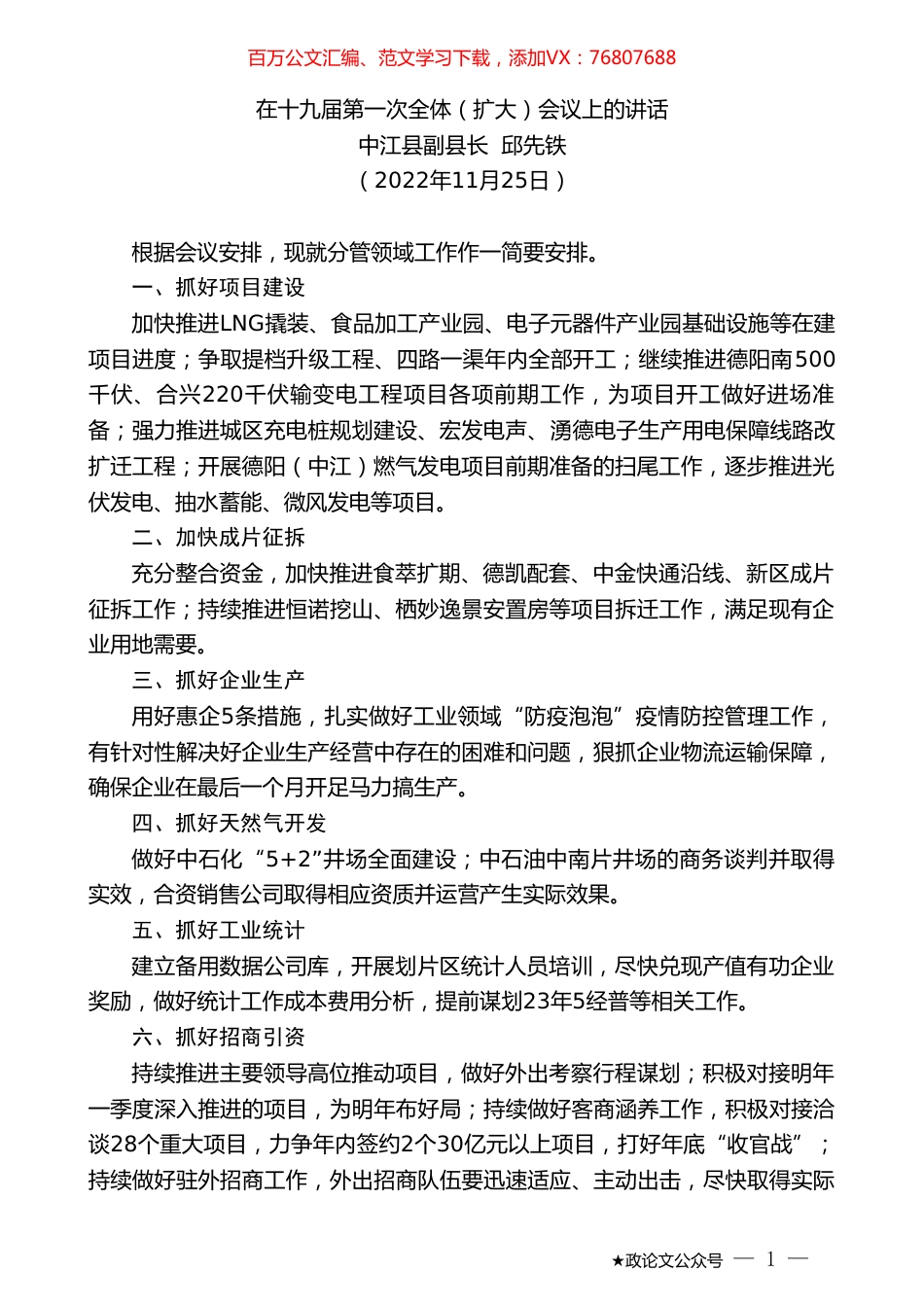 百万公文汇编、范文学习下载，添加VX：76807688

在十九届第一次全体（扩大）会议上的讲话
中江县副县长 邱先铁
（2022年11月25日）

根据会议安排，现就分管领域工作作一简要安排。

一、抓好项目建设

加快推进LNG撬装、食品加工产业园、电子元器件产业园基础设施等在建项目进度；争取提档升级工程、四路一渠年内全部开工；继续推进德阳南500千伏、合兴220千伏输变电工程项目各项前期工作，为项目开工做好进场准备；强力推进城区充电桩规划建设、宏发电声、湧德电子生产用电保障线路改扩迁工程；开展德阳（中江）燃气发电项目前期准备的扫尾工作，逐步推进光伏发电、抽水蓄能、微风发电等项目。

二、加快成片征拆

充分整合资金，加快推进食萃扩期、德凯配套、中金快通沿线、新区成片征拆工作；持续推进恒诺挖山、栖妙逸景安置房等项目拆迁工作，满足现有企业用地需要。

三、抓好企业生产

用好惠企5条措施，扎实做好工业领域“防疫泡泡”疫情防控管理工作，有针对性解决好企业生产经营中存在的困难和问题，狠抓企业物流运输保障，确保企业在最后一个月开足马力搞生产。

四、抓好天然气开发

做好中石化“5+2”井场全面建设；中石油中南片井场的商务谈判并取得实效，合资销售公司取得相应资质并运营产生实际效果。

五、抓好工业统计

建立备用数据公司库，开展划片区统计人员培训，尽快兑现产值有功企业奖励，做好统计工作成本费用分析，提前谋划23年5经普等相关工作。

六、抓好招商引资

持续推进主要领导高位推动项目，做好外出考察行程谋划；积极对接明年一季度深入推进的项目，为明年布好局；持续做好客商涵养工作，积极对接洽谈28个重大项目，力争年内签约2个30亿元以上项目，打好年底“收官战”；持续做好驻外招商工作，外出招商队伍要迅速适应、主动出击，尽快取得实际

★政论文公众号 — 1 —